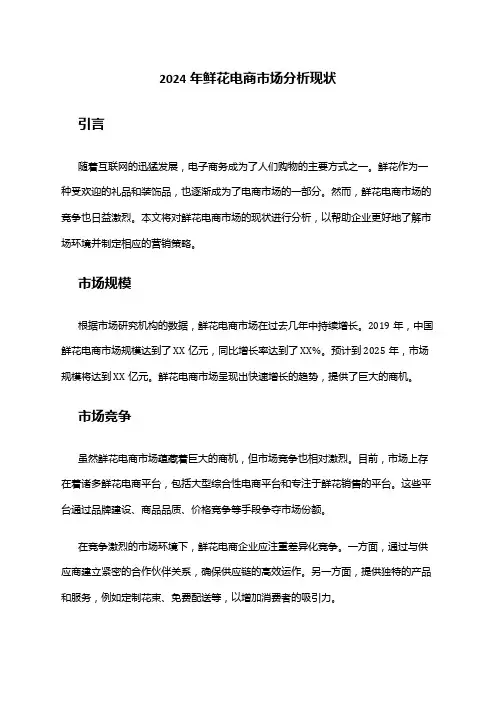 2024 年鲜花电商市场分析现状

引言

随着互联网的迅猛发展，电子商务成为了人们购物的主要方式之一。鲜花作为一种受欢迎的礼品和装饰品，也逐渐成为了电商市场的一部分。然而，鲜花电商市场的竞争也日益激烈。本文将对鲜花电商市场的现状进行分析，以帮助企业更好地了解市场环境并制定相应的营销策略。

市场规模

根据市场研究机构的数据，鲜花电商市场在过去几年中持续增长。2019 年，中国鲜花电商市场规模达到了 XX 亿元，同比增长率达到了 XX%。预计到 2025 年，市场规模将达到 XX 亿元。鲜花电商市场呈现出快速增长的趋势，提供了巨大的商机。

市场竞争

虽然鲜花电商市场蕴藏着巨大的商机，但市场竞争也相对激烈。目前，市场上存在着诸多鲜花电商平台，包括大型综合性电商平台和专注于鲜花销售的平台。这些平台通过品牌建设、商品品质、价格竞争等手段争夺市场份额。

在竞争激烈的市场环境下，鲜花电商企业应注重差异化竞争。一方面，通过与供应商建立紧密的合作伙伴关系，确保供应链的高效运作。另一方面，提供独特的产品和服务，例如定制花束、免费配送等，以增加消费者的吸引力。